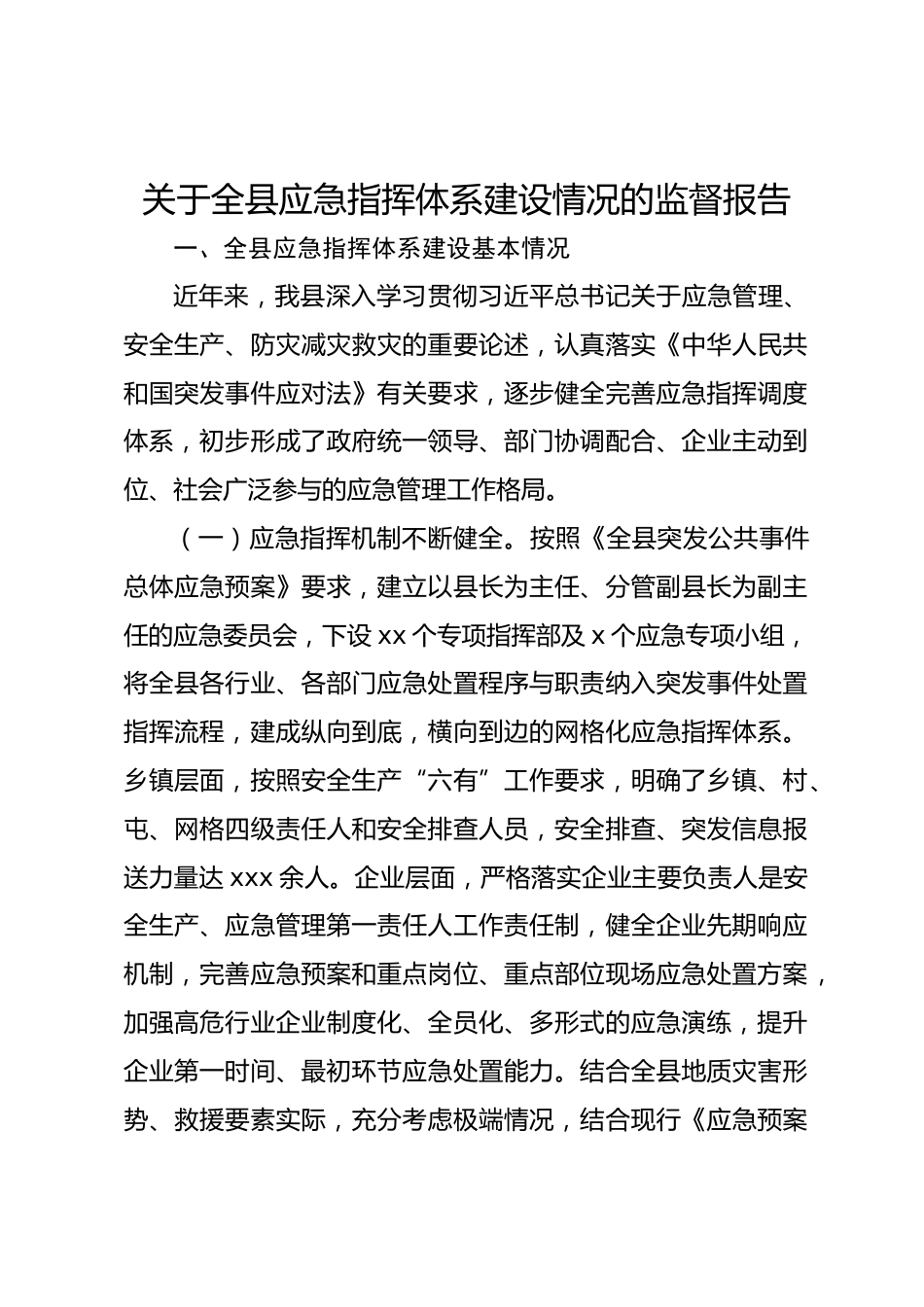 关于全县应急指挥体系建设情况的监督报告

一、全县应急指挥体系建设基本情况

近年来，我县深入学习贯彻习近平总书记关于应急管理、安全生产、防灾减灾救灾的重要论述，认真落实《中华人民共和国突发事件应对法》有关要求，逐步健全完善应急指挥调度体系，初步形成了政府统一领导、部门协调配合、企业主动到位、社会广泛参与的应急管理工作格局。

（一）应急指挥机制不断健全。按照《全县突发公共事件总体应急预案》要求，建立以县长为主任、分管副县长为副主任的应急委员会，下设 xx 个专项指挥部及 x 个应急专项小组，将全县各行业、各部门应急处置程序与职责纳入突发事件处置指挥流程，建成纵向到底，横向到边的网格化应急指挥体系。乡镇层面，按照安全生产“六有”工作要求，明确了乡镇、村、屯、网格四级责任人和安全排查人员，安全排查、突发信息报送力量达 xxx 余人。企业层面，严格落实企业主要负责人是安全生产、应急管理第一责任人工作责任制，健全企业先期响应机制，完善应急预案和重点岗位、重点部位现场应急处置方案，加强高危行业企业制度化、全员化、多形式的应急演练，提升企业第一时间、最初环节应急处置能力。结合全县地质灾害形势、救援要素实际，充分考虑极端情况，结合现行《应急预案